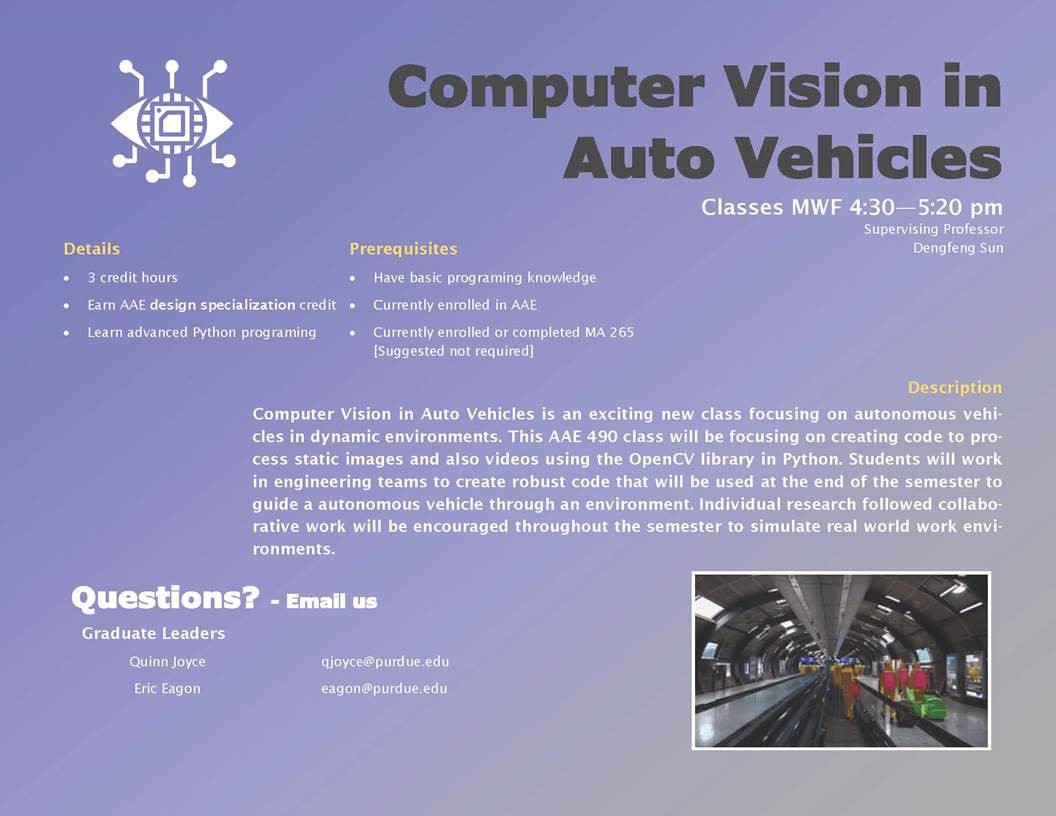 Computer Vision in Auto Vehicles

Classes MWF 4:30—5:20 pm

Supervising Professor
Dengfeng Sun

Details

• 3 credit hours
• Earn AAE design specialization credit
• Learn advanced Python programing

Prerequisites

• Have basic programing knowledge
• Currently enrolled in AAE
• Currently enrolled or completed MA 265 [Suggested not required]

Description

Computer Vision in Auto Vehicles is an exciting new class focusing on autonomous vehicles in dynamic environments. This AAE 490 class will be focusing on creating code to process static images and also videos using the OpenCV library in Python. Students will work in engineering teams to create robust code that will be used at the end of the semester to guide a autonomous vehicle through an environment. Individual research followed collaborative work will be encouraged throughout the semester to simulate real world work environments.

Questions? - Email us

Graduate Leaders

Quinn Joyce qjoyce@purdue.edu
Eric Eagon eagon@purdue.edu